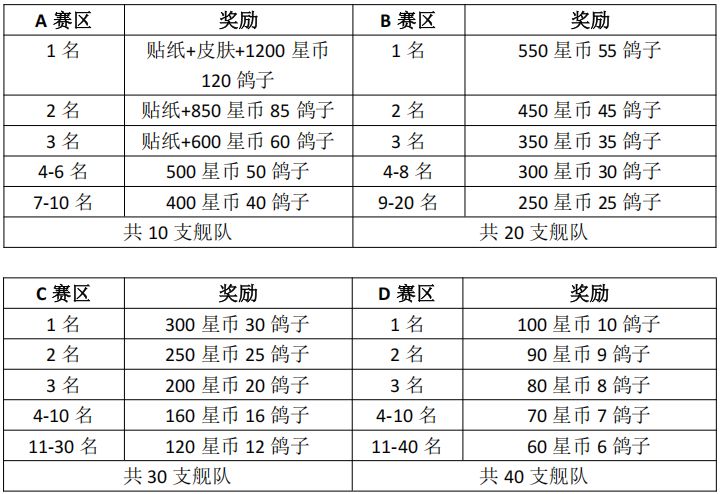 | A赛区 | 奖励 | B赛区 | 奖励 |
|---|---|---|---|
| 1名 | 贴纸+皮肤+1200星币120鸽子 | 1名 | 550星币55鸽子 |
| 2名 | 贴纸+850星币85鸽子 | 2名 | 450星币45鸽子 |
| 3名 | 贴纸+600星币60鸽子 | 3名 | 350星币35鸽子 |
| 4-6名 | 500星币50鸽子 | 4-8名 | 300星币30鸽子 |
| 7-10名 | 400星币40鸽子 | 9-20名 | 250星币25鸽子 |
| 共10支舰队 | | 共20支舰队 | |

| C赛区 | 奖励 | D赛区 | 奖励 |
|---|---|---|---|
| 1名 | 300星币30鸽子 | 1名 | 100星币10鸽子 |
| 2名 | 250星币25鸽子 | 2名 | 90星币9鸽子 |
| 3名 | 200星币20鸽子 | 3名 | 80星币8鸽子 |
| 4-10名 | 160星币16鸽子 | 4-10名 | 70星币7鸽子 |
| 11-30名 | 120星币12鸽子 | 11-40名 | 60星币6鸽子 |
| 共30支舰队 | | 共40支舰队 | |